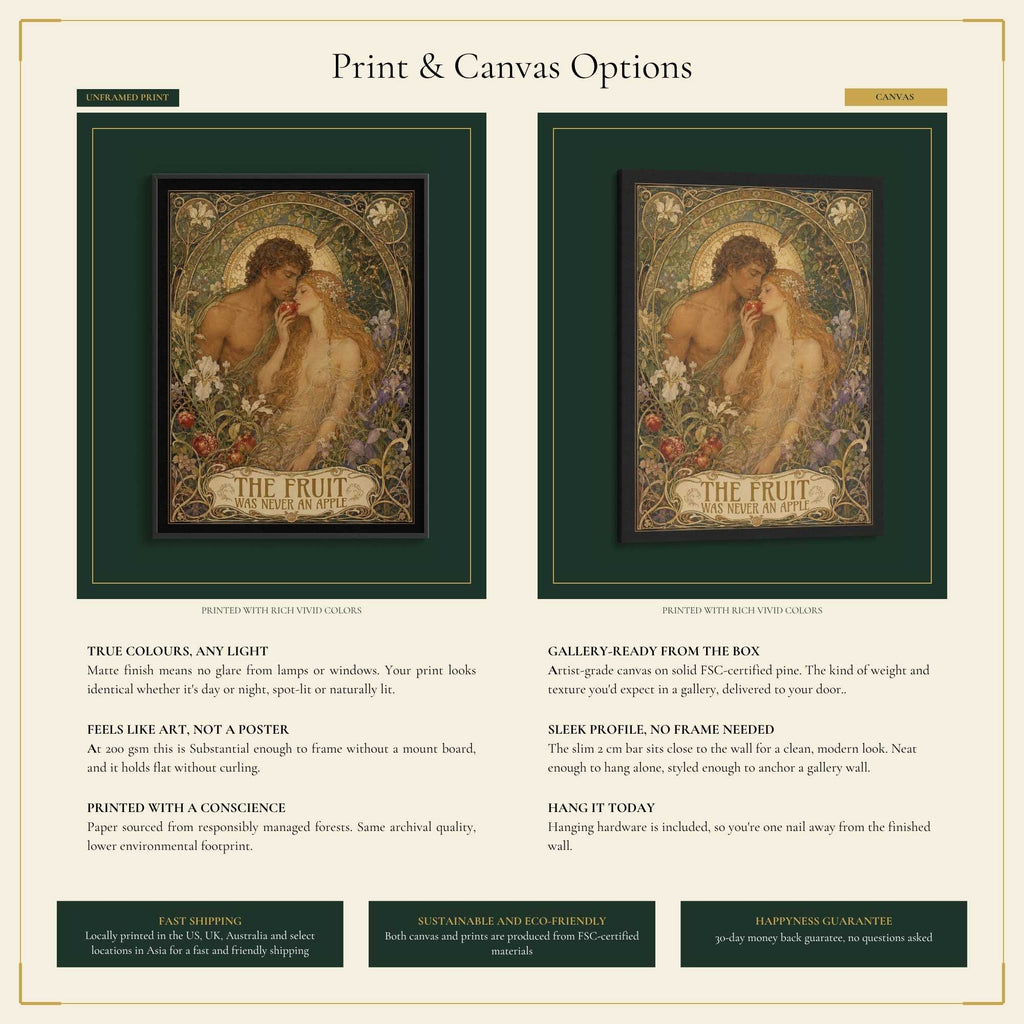 Print & Canvas Options

UNFRAMED PRINT

THE FRUIT
WAS NEVER AN APPLE

PRINTED WITH RICH VIVID COLORS

TRUE COLOURS, ANY LIGHT
Matte finish means no glare from lamps or windows. Your print looks identical whether it's day or night, spot-lit or naturally lit.

FEELS LIKE ART, NOT A POSTER
At 200 gsm this is Substantial enough to frame without a mount board, and it holds flat without curling.

PRINTED WITH A CONSCIENCE
Paper sourced from responsibly managed forests. Same archival quality, lower environmental footprint.

CANVAS

THE FRUIT
WAS NEVER AN APPLE

PRINTED WITH RICH VIVID COLORS

GALLERY-READY FROM THE BOX
Artist-grade canvas on solid FSC-certified pine. The kind of weight and texture you'd expect in a gallery, delivered to your door..

SLEEK PROFILE, NO FRAME NEEDED
The slim 2 cm bar sits close to the wall for a clean, modern look. Neat enough to hang alone, styled enough to anchor a gallery wall.

HANG IT TODAY
Hanging hardware is included, so you're one nail away from the finished wall.

FAST SHIPPING
Locally printed in the US, UK, Australia and select locations in Asia for a fast and friendly shipping

SUSTAINABLE AND ECO-FRIENDLY
Both canvas and prints are produced from FSC-certified materials

HAPPYNESS GUARANTEE
30-day money back guaratee, no questions asked